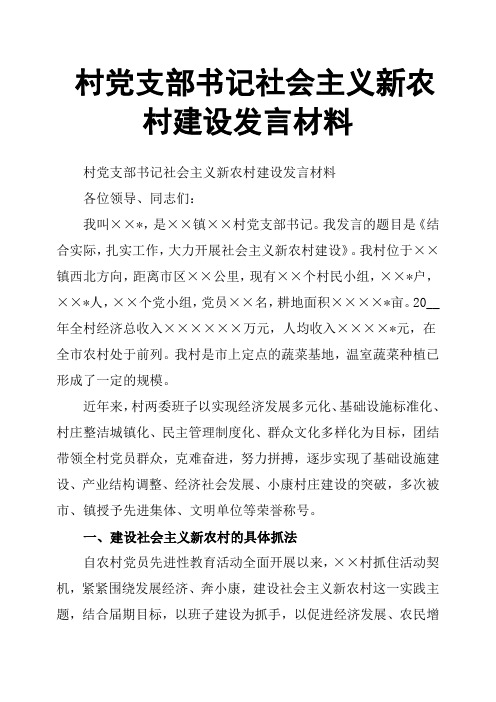 村党支部书记社会主义新农村建设发言材料

村党支部书记社会主义新农村建设发言材料

各位领导、同志们：

我叫××*，是××镇××村党支部书记。我发言的题目是《结合实际，扎实工作，大力开展社会主义新农村建设》。我村位于××镇西北方向，距离市区××公里，现有××个村民小组，××*户，××*人，××个党小组，党员××名，耕地面积××××*亩。20__年全村经济总收入××××××万元，人均收入××××*元，在全市农村处于前列。我村是市上定点的蔬菜基地，温室蔬菜种植已形成了一定的规模。

近年来，村两委班子以实现经济发展多元化、基础设施标准化、村庄整洁城镇化、民主管理制度化、群众文化多样化为目标，团结带领全村党员群众，克难奋进，努力拼搏，逐步实现了基础设施建设、产业结构调整、经济社会发展、小康村庄建设的突破，多次被市、镇授予先进集体、文明单位等荣誉称号。

一、建设社会主义新农村的具体抓法

自农村党员先进性教育活动全面开展以来，××村抓住活动契机，紧紧围绕发展经济、奔小康，建设社会主义新农村这一实践主题，结合届期目标，以班子建设为抓手，以促进经济发展、农民增